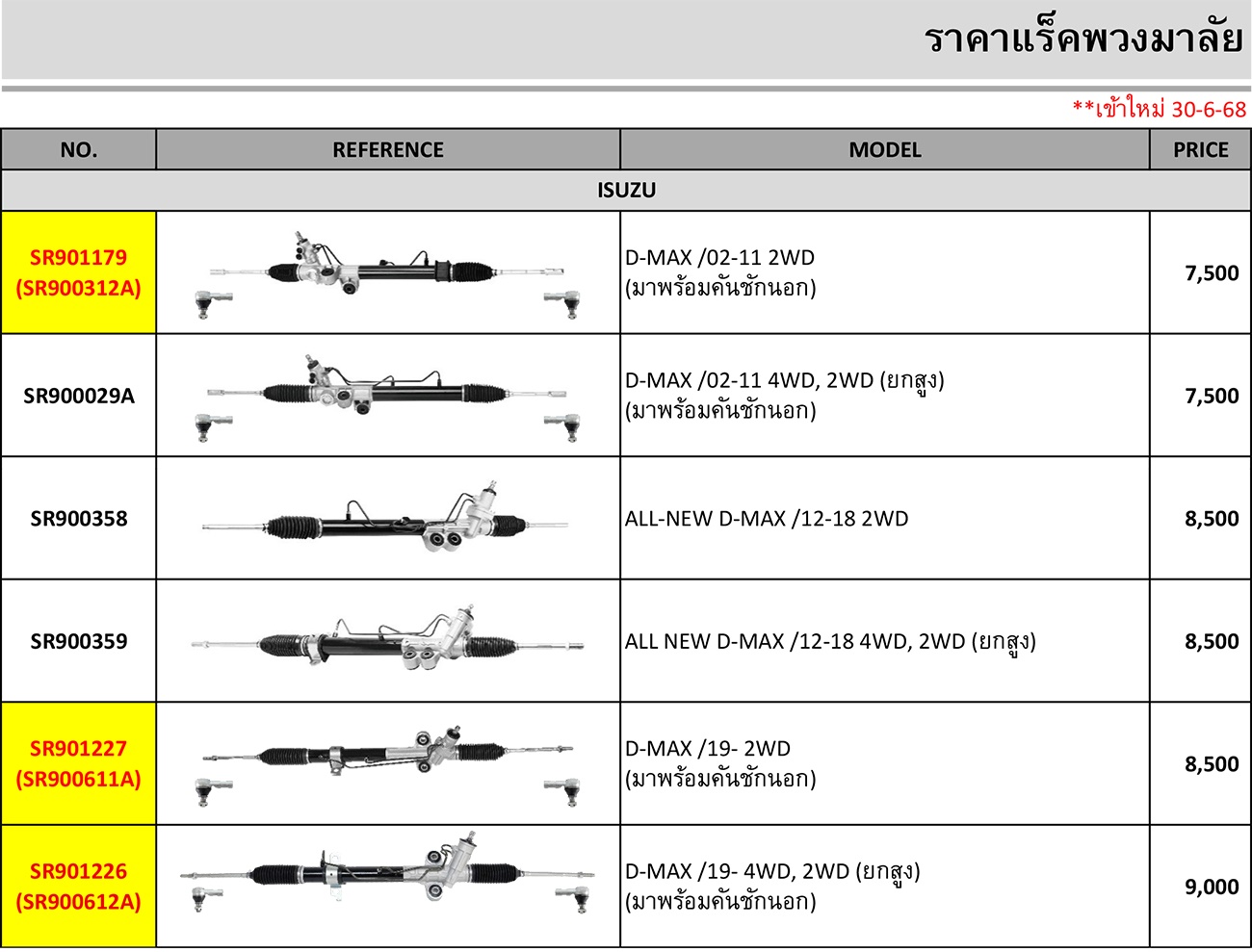 ราคาแร็คพวงมาลัย

**เข้าใหม่ 30-6-68

| NO. | REFERENCE | MODEL | PRICE |
|---|---|---|---|
| ISUZU | | | |
| SR901179 (SR900312A) | | D-MAX /02-11 2WD (มาพร้อมคันชักนอก) | 7,500 |
| SR900029A | | D-MAX /02-11 4WD, 2WD (ยกสูง) (มาพร้อมคันชักนอก) | 7,500 |
| SR900358 | | ALL-NEW D-MAX /12-18 2WD | 8,500 |
| SR900359 | | ALL NEW D-MAX /12-18 4WD, 2WD (ยกสูง) | 8,500 |
| SR901227 (SR900611A) | | D-MAX /19- 2WD (มาพร้อมคันชักนอก) | 8,500 |
| SR901226 (SR900612A) | | D-MAX /19- 4WD, 2WD (ยกสูง) (มาพร้อมคันชักนอก) | 9,000 |